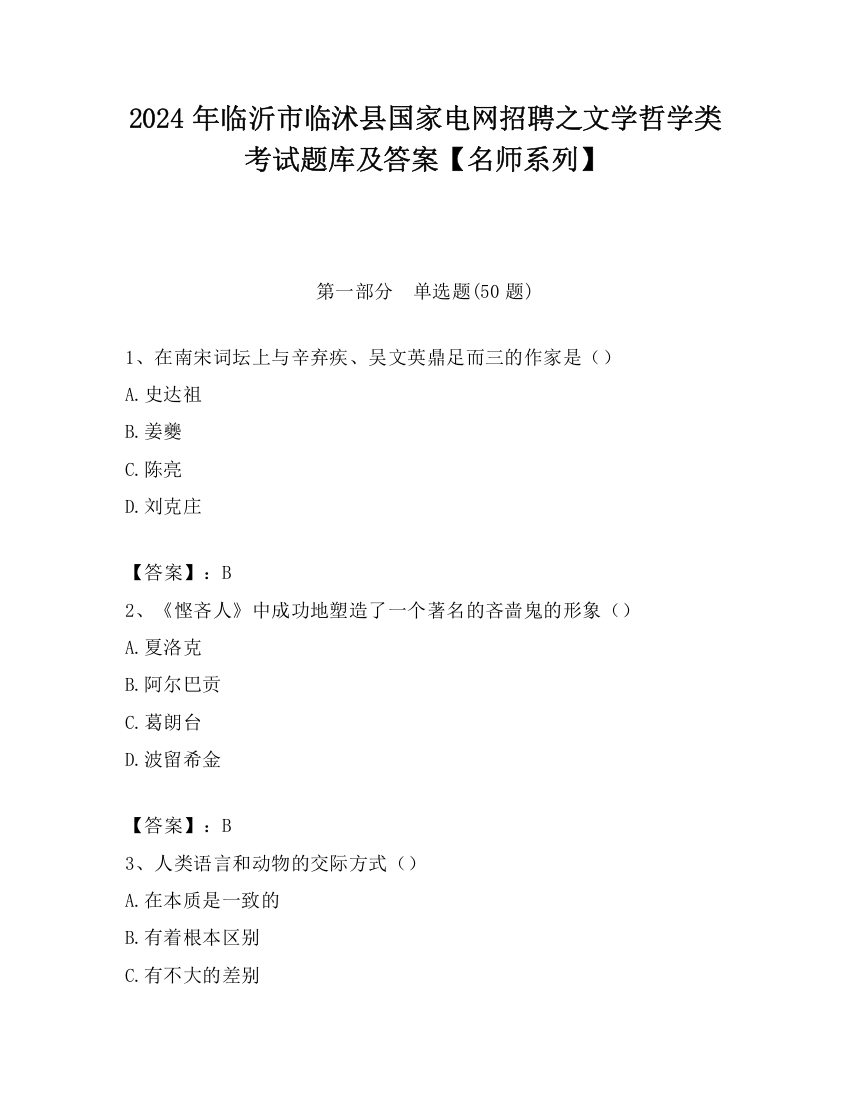 2024年临沂市临沭县国家电网招聘之文学哲学类考试题库及答案【名师系列】

第一部分　单选题(50题)

1、在南宋词坛上与辛弃疾、吴文英鼎足而三的作家是（）

A.史达祖

B.姜夔

C.陈亮

D.刘克庄

【答案】：B

2、《悭吝人》中成功地塑造了一个著名的吝啬鬼的形象（）

A.夏洛克

B.阿尔巴贡

C.葛朗台

D.波留希金

【答案】：B

3、人类语言和动物的交际方式（）

A.在本质是一致的

B.有着根本区别

C.有不大的差别